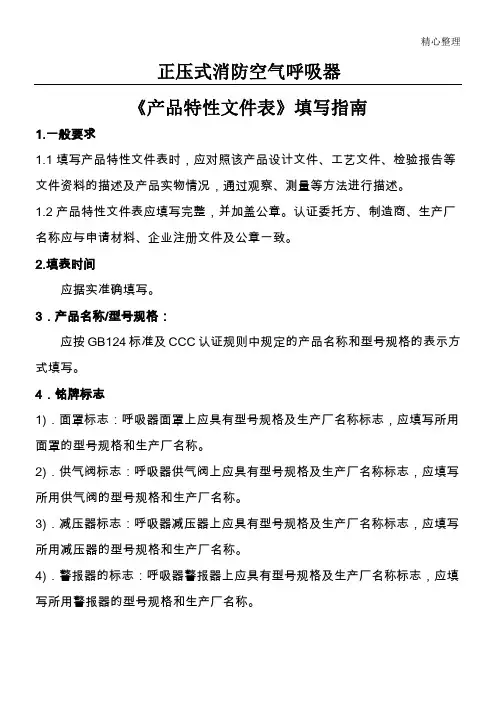 精心整理

正压式消防空气呼吸器

《产品特性文件表》填写指南

1.一般要求

1.1 填写产品特性文件表时，应对照该产品设计文件、工艺文件、检验报告等文件资料的描述及产品实物情况，通过观察、测量等方法进行描述。

1.2 产品特性文件表应填写完整，并加盖公章。认证委托方、制造商、生产厂名称应与申请材料、企业注册文件及公章一致。

2.填表时间

应据实准确填写。

3．产品名称/型号规格：

应按 GB124 标准及 CCC 认证规则中规定的产品名称和型号规格的表示方式填写。

4．铭牌标志

1)．面罩标志：呼吸器面罩上应具有型号规格及生产厂名称标志，应填写所用面罩的型号规格和生产厂名称。

2)．供气阀标志：呼吸器供气阀上应具有型号规格及生产厂名称标志，应填写所用供气阀的型号规格和生产厂名称。

3)．减压器标志：呼吸器减压器上应具有型号规格及生产厂名称标志，应填写所用减压器的型号规格和生产厂名称。

4)．警报器的标志：呼吸器警报器上应具有型号规格及生产厂名称标志，应填写所用警报器的型号规格和生产厂名称。